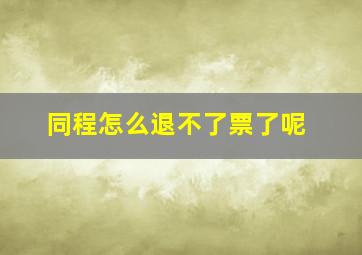 同程怎么退不了票了呢